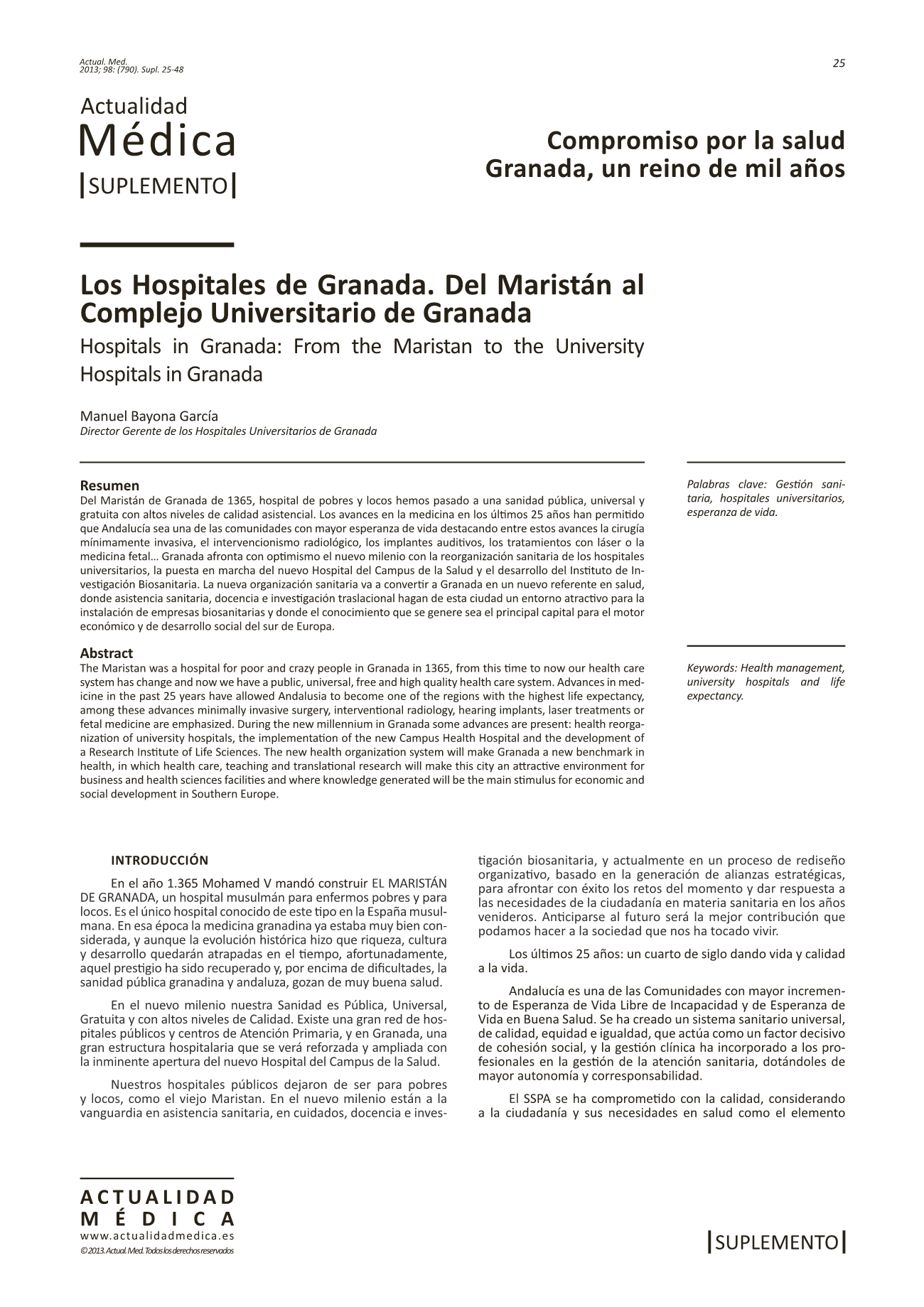 Actual. Med.
2013; 98: (790). Supl. 25-48

25

Actualidad
Médica
|SUPLEMENTO|

Compromiso por la salud
Granada, un reino de mil años

Los Hospitales de Granada. Del Maristán al Complejo Universitario de Granada

Hospitals in Granada: From the Maristan to the University Hospitals in Granada

Manuel Bayona García
Director Gerente de los Hospitales Universitarios de Granada

Resumen
Del Maristán de Granada de 1365, hospital de pobres y locos hemos pasado a una sanidad pública, universal y gratuita con altos niveles de calidad asistencial. Los avances en la medicina en los últimos 25 años han permitido que Andalucía sea una de las comunidades con mayor esperanza de vida destacando entre estos avances la cirugía mínimamente invasiva, el intervencionismo radiológico, los implantes auditivos, los tratamientos con láser o la medicina fetal… Granada afronta con optimismo el nuevo milenio con la reorganización sanitaria de los hospitales universitarios, la puesta en marcha del nuevo Hospital del Campus de la Salud y el desarrollo del Instituto de Investigación Biosanitaria. La nueva organización sanitaria va a convertir a Granada en un nuevo referente en salud, donde asistencia sanitaria, docencia e investigación traslacional hagan de esta ciudad un entorno atractivo para la instalación de empresas biosanitarias y donde el conocimiento que se genere sea el principal capital para el motor económico y de desarrollo social del sur de Europa.

Palabras clave: Gestión sanitaria, hospitales universitarios, esperanza de vida.

Abstract
The Maristan was a hospital for poor and crazy people in Granada in 1365, from this time to now our health care system has change and now we have a public, universal, free and high quality health care system. Advances in medicine in the past 25 years have allowed Andalusia to become one of the regions with the highest life expectancy, among these advances minimally invasive surgery, interventional radiology, hearing implants, laser treatments or fetal medicine are emphasized. During the new millennium in Granada some advances are present: health reorganization of university hospitals, the implementation of the new Campus Health Hospital and the development of a Research Institute of Life Sciences. The new health organization system will make Granada a new benchmark in health, in which health care, teaching and translational research will make this city an attractive environment for business and health sciences facilities and where knowledge generated will be the main stimulus for economic and social development in Southern Europe.

Keywords: Health management, university hospitals and life expectancy.

INTRODUCCIÓN

En el año 1.365 Mohamed V mandó construir EL MARISTÁN DE GRANADA, un hospital musulmán para enfermos pobres y para locos. Es el único hospital conocido de este tipo en la España musulmana. En esa época la medicina granadina ya estaba muy bien considerada, y aunque la evolución histórica hizo que riqueza, cultura y desarrollo quedarán atrapadas en el tiempo, afortunadamente, aquel prestigio ha sido recuperado y, por encima de dificultades, la sanidad pública granadina y andaluza, gozan de muy buena salud.

En el nuevo milenio nuestra Sanidad es Pública, Universal, Gratuita y con altos niveles de Calidad. Existe una gran red de hospitales públicos y centros de Atención Primaria, y en Granada, una gran estructura hospitalaria que se verá reforzada y ampliada con la inminente apertura del nuevo Hospital del Campus de la Salud.

Nuestros hospitales públicos dejaron de ser para pobres y locos, como el viejo Maristan. En el nuevo milenio están a la vanguardia en asistencia sanitaria, en cuidados, docencia e investigación biosanitaria, y actualmente en un proceso de rediseño organizativo, basado en la generación de alianzas estratégicas, para afrontar con éxito los retos del momento y dar respuesta a las necesidades de la ciudadanía en materia sanitaria en los años venideros. Anticiparse al futuro será la mejor contribución que podamos hacer a la sociedad que nos ha tocado vivir.

Los últimos 25 años: un cuarto de siglo dando vida y calidad a la vida.

Andalucía es una de las Comunidades con mayor incremento de Esperanza de Vida Libre de Incapacidad y de Esperanza de Vida en Buena Salud. Se ha creado un sistema sanitario universal, de calidad, equidad e igualdad, que actúa como un factor decisivo de cohesión social, y la gestión clínica ha incorporado a los profesionales en la gestión de la atención sanitaria, dotándoles de mayor autonomía y corresponsabilidad.

El SSPA se ha comprometido con la calidad, considerando a la ciudadanía y sus necesidades en salud como el elemento

ACTUALIDAD
MÉDICA
www.actualidadmedica.es
©2013. Actual. Med. Todos los derechos reservados

|SUPLEMENTO|